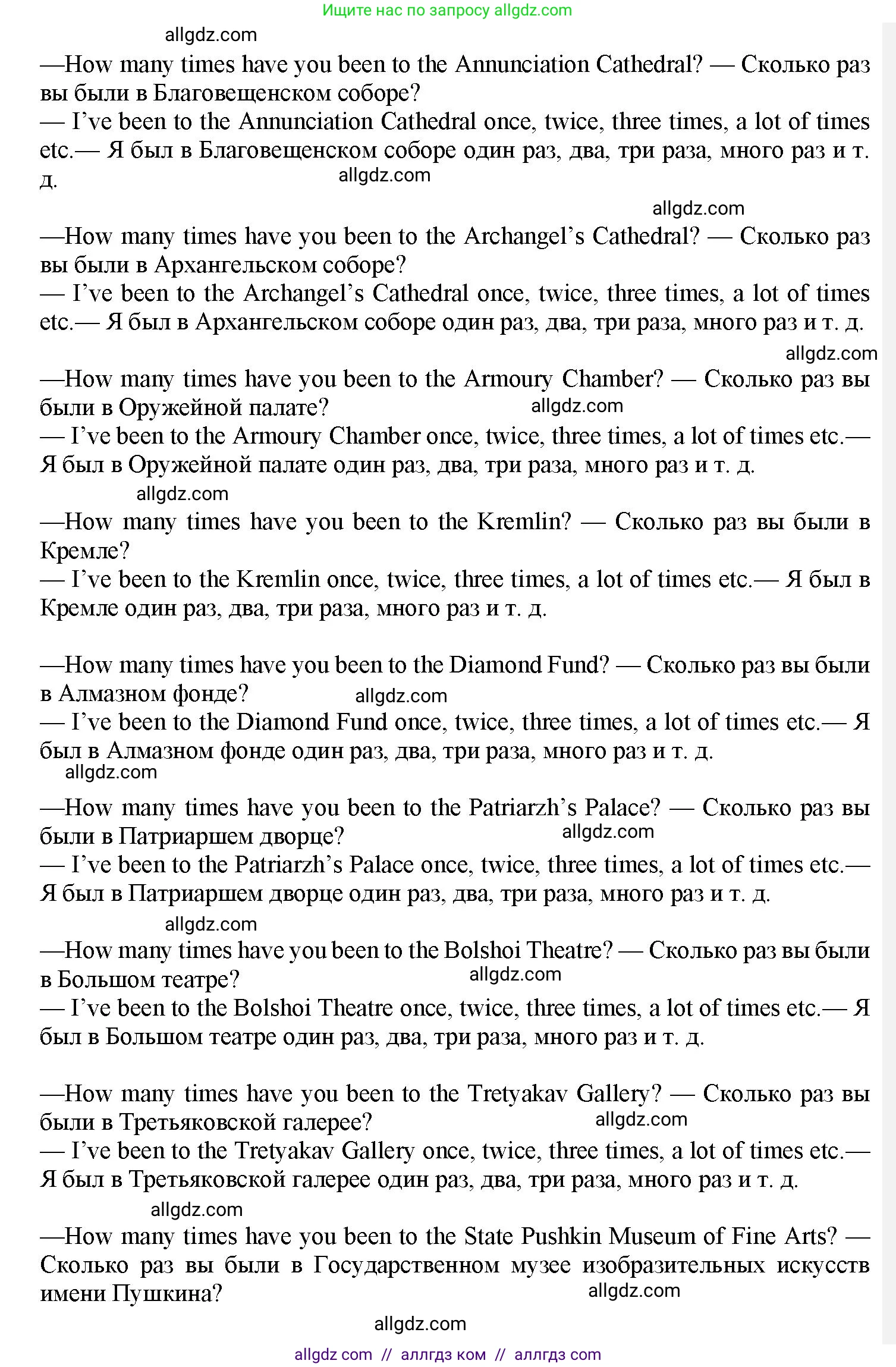 Ищите нас по запросу allgdz.com

allgdz.com

—How many times have you been to the Annunciation Cathedral? — Сколько раз вы были в Благовещенском соборе?
— I’ve been to the Annunciation Cathedral once, twice, three times, a lot of times etc.— Я был в Благовещенском соборе один раз, два, три раза, много раз и т. д.

allgdz.com

allgdz.com

—How many times have you been to the Archangel’s Cathedral? — Сколько раз вы были в Архангельском соборе?
— I’ve been to the Archangel’s Cathedral once, twice, three times, a lot of times etc.— Я был в Архангельском соборе один раз, два, три раза, много раз и т. д.

allgdz.com

—How many times have you been to the Armoury Chamber? — Сколько раз вы были в Оружейной палате?

allgdz.com

— I’ve been to the Armoury Chamber once, twice, three times, a lot of times etc.— Я был в Оружейной палате один раз, два, три раза, много раз и т. д.

allgdz.com

—How many times have you been to the Kremlin? — Сколько раз вы были в Кремле?
— I’ve been to the Kremlin once, twice, three times, a lot of times etc.— Я был в Кремле один раз, два, три раза, много раз и т. д.

—How many times have you been to the Diamond Fund? — Сколько раз вы были в Алмазном фонде?

allgdz.com

— I’ve been to the Diamond Fund once, twice, three times, a lot of times etc.— Я был в Алмазном фонде один раз, два, три раза, много раз и т. д.

allgdz.com

—How many times have you been to the Patriarzh’s Palace? — Сколько раз вы были в Патриаршем дворце?

allgdz.com

— I’ve been to the Patriarzh’s Palace once, twice, three times, a lot of times etc.— Я был в Патриаршем дворце один раз, два, три раза, много раз и т. д.

allgdz.com

—How many times have you been to the Bolshoi Theatre? — Сколько раз вы были в Большом театре?

allgdz.com

— I’ve been to the Bolshoi Theatre once, twice, three times, a lot of times etc.— Я был в Большом театре один раз, два, три раза, много раз и т. д.

—How many times have you been to the Tretyakav Gallery? — Сколько раз вы были в Третьяковской галерее?

allgdz.com

— I’ve been to the Tretyakav Gallery once, twice, three times, a lot of times etc.— Я был в Третьяковской галерее один раз, два, три раза, много раз и т. д.

allgdz.com

—How many times have you been to the State Pushkin Museum of Fine Arts? — Сколько раз вы были в Государственном музее изобразительных искусств имени Пушкина?

allgdz.com

allgdz.com

allgdz com // аллгдз ком // аллгдз com